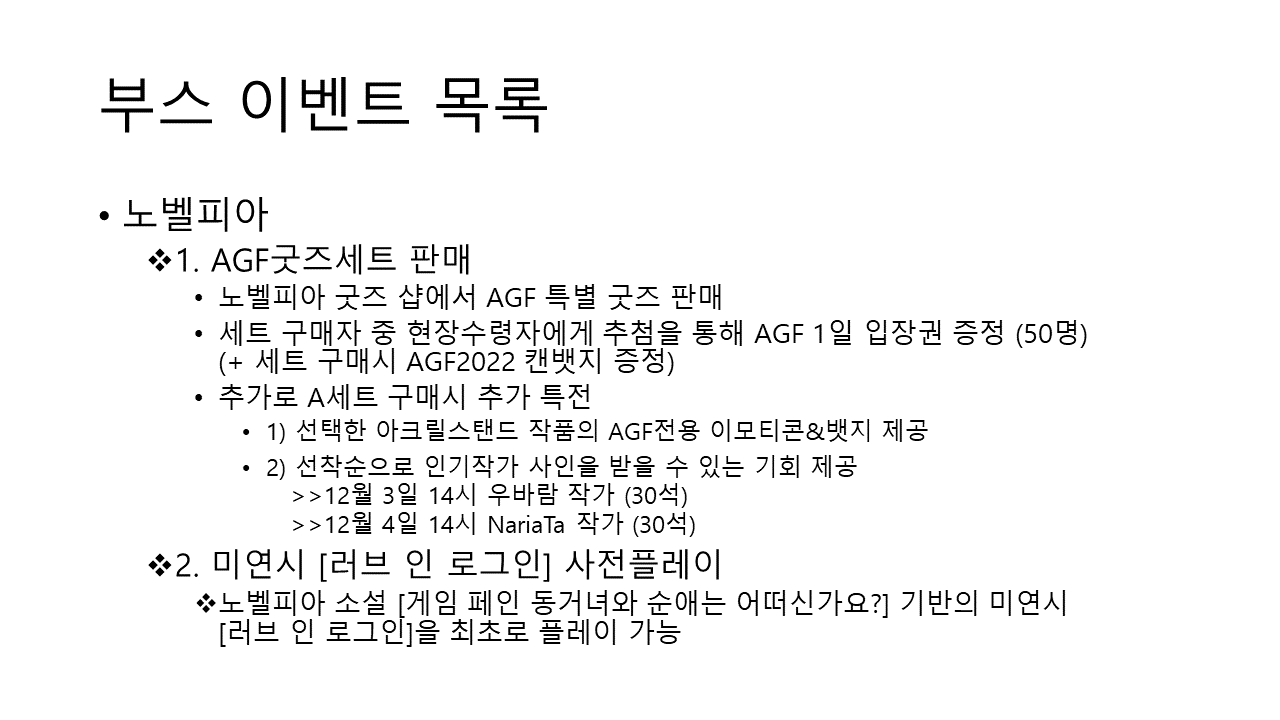 부스 이벤트 목록

• 노벨피아
❖1. AGF굿즈세트 판매
• 노벨피아 굿즈 샵에서 AGF 특별 굿즈 판매
• 세트 구매자 중 현장수령자에게 추첨을 통해 AGF 1일 입장권 증정 (50명) (+ 세트 구매시 AGF2022 캔뱃지 증정)
• 추가로 A세트 구매시 추가 특전
• 1) 선택한 아크릴스탠드 작품의 AGF전용 이모티콘&뱃지 제공
• 2) 선착순으로 인기작가 사인을 받을 수 있는 기회 제공
>>12월 3일 14시 우바람 작가 (30석)
>>12월 4일 14시 NariaTa 작가 (30석)
❖2. 미연시 [러브 인 로그인] 사전플레이
❖노벨피아 소설 [게임 페인 동거녀와 순애는 어떠신가요?] 기반의 미연시 [러브 인 로그인]을 최초로 플레이 가능